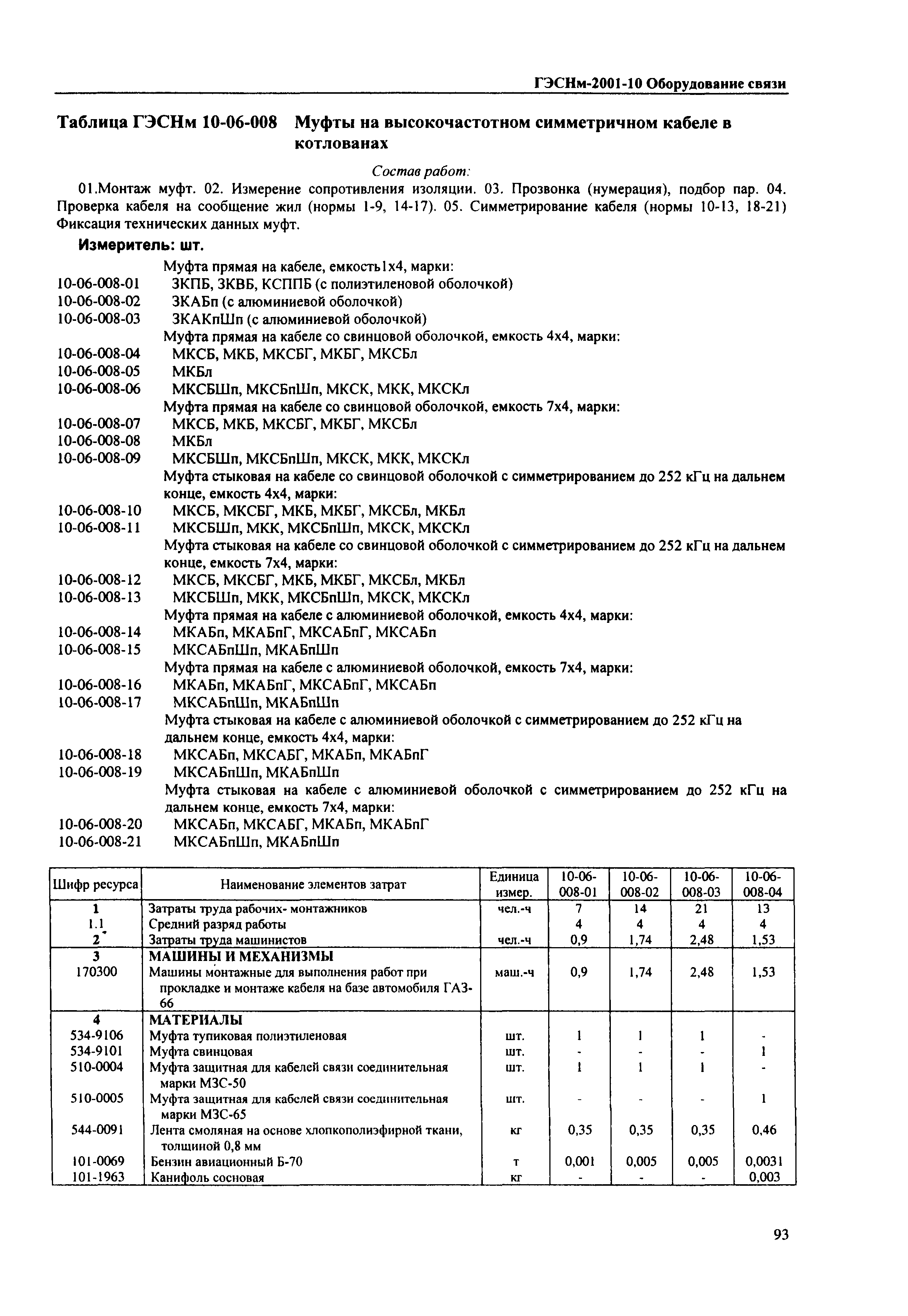 ГЭСНм-2001-10 Оборудование связи

Таблица ГЭСНм 10-06-008 Муфты на высокочастотном симметричном кабеле в котлованах

Состав работ:

01.Монтаж муфт. 02. Измерение сопротивления изоляции. 03. Прозвонка (нумерация), подбор пар. 04. Проверка кабеля на сообщение жил (нормы 1-9, 14-17). 05. Симметрирование кабеля (нормы 10-13, 18-21) Фиксация технических данных муфт.

Измеритель: шт.

Муфта прямая на кабеле, емкость1х4, марки:
10-06-008-01 ЗКПБ, ЗКВБ, КСППБ (с полиэтиленовой оболочкой)
10-06-008-02 ЗКАБп (с алюминиевой оболочкой)
10-06-008-03 ЗКАКпШп (с алюминиевой оболочкой)
Муфта прямая на кабеле со свинцовой оболочкой, емкость 4х4, марки:
10-06-008-04 МКСБ, МКБ, МКСБГ, МКБГ, МКСБл
10-06-008-05 МКБл
10-06-008-06 МКСБШп, МКСБпШп, МКСК, МКК, МКСКл
Муфта прямая на кабеле со свинцовой оболочкой, емкость 7х4, марки:
10-06-008-07 МКСБ, МКБ, МКСБГ, МКБГ, МКСБл
10-06-008-08 МКБл
10-06-008-09 МКСБШп, МКСБпШп, МКСК, МКК, МКСКл
Муфта стыковая на кабеле со свинцовой оболочкой с симметрированием до 252 кГц на дальнем конце, емкость 4х4, марки:
10-06-008-10 МКСБ, МКСБГ, МКБ, МКБГ, МКСБл, МКБл
10-06-008-11 МКСБШп, МКК, МКСБпШп, МКСК, МКСКл
Муфта стыковая на кабеле со свинцовой оболочкой с симметрированием до 252 кГц на дальнем конце, емкость 7х4, марки:
10-06-008-12 МКСБ, МКСБГ, МКБ, МКБГ, МКСБл, МКБл
10-06-008-13 МКСБШп, МКК, МКСБпШп, МКСК, МКСКл
Муфта прямая на кабеле с алюминиевой оболочкой, емкость 4х4, марки:
10-06-008-14 МКАБп, МКАБпГ, МКСАБпГ, МКСАБп
10-06-008-15 МКСАБпШп, МКАБпШп
Муфта прямая на кабеле с алюминиевой оболочкой, емкость 7х4, марки:
10-06-008-16 МКАБп, МКАБпГ, МКСАБпГ, МКСАБп
10-06-008-17 МКСАБпШп, МКАБпШп
Муфта стыковая на кабеле с алюминиевой оболочкой с симметрированием до 252 кГц на дальнем конце, емкость 4х4, марки:
10-06-008-18 МКСАБп, МКСАБГ, МКАБп, МКАБпГ
10-06-008-19 МКСАБпШп, МКАБпШп
Муфта стыковая на кабеле с алюминиевой оболочкой с симметрированием до 252 кГц на дальнем конце, емкость 7х4, марки:
10-06-008-20 МКСАБп, МКСАБГ, МКАБп, МКАБпГ
10-06-008-21 МКСАБпШп, МКАБпШп

| Шифр ресурса | Наименование элементов затрат | Единица измер. | 10-06-008-01 | 10-06-008-02 | 10-06-008-03 | 10-06-008-04 |
|---|---|---|---|---|---|---|
| 1 | Затраты труда рабочих- монтажников | чел.-ч | 7 | 14 | 21 | 13 |
| 1.1 | Средний разряд работы | | 4 | 4 | 4 | 4 |
| 2 | Затраты труда машинистов | чел.-ч | 0,9 | 1,74 | 2,48 | 1,53 |
| 3 | МАШИНЫ И МЕХАНИЗМЫ | | | | | |
| 170300 | Машины монтажные для выполнения работ при прокладке и монтаже кабеля на базе автомобиля ГАЗ-66 | маш.-ч | 0,9 | 1,74 | 2,48 | 1,53 |
| 4 | МАТЕРИАЛЫ | | | | | |
| 534-9106 | Муфта тупиковая полиэтиленовая | шт. | 1 | 1 | 1 | - |
| 534-9101 | Муфта свинцовая | шт. | - | - | - | 1 |
| 510-0004 | Муфта защитная для кабелей связи соединительная марки МЗС-50 | шт. | 1 | 1 | 1 | - |
| 510-0005 | Муфта защитная для кабелей связи соединительная марки МЗС-65 | шт. | - | - | - | 1 |
| 544-0091 | Лента смоляная на основе хлопкополиэфирной ткани, толщиной 0,8 мм | кг | 0,35 | 0,35 | 0,35 | 0,46 |
| 101-0069 | Бензин авиационный Б-70 | т | 0,001 | 0,005 | 0,005 | 0,0031 |
| 101-1963 | Канифоль сосновая | кг | - | - | - | 0,003 |

93